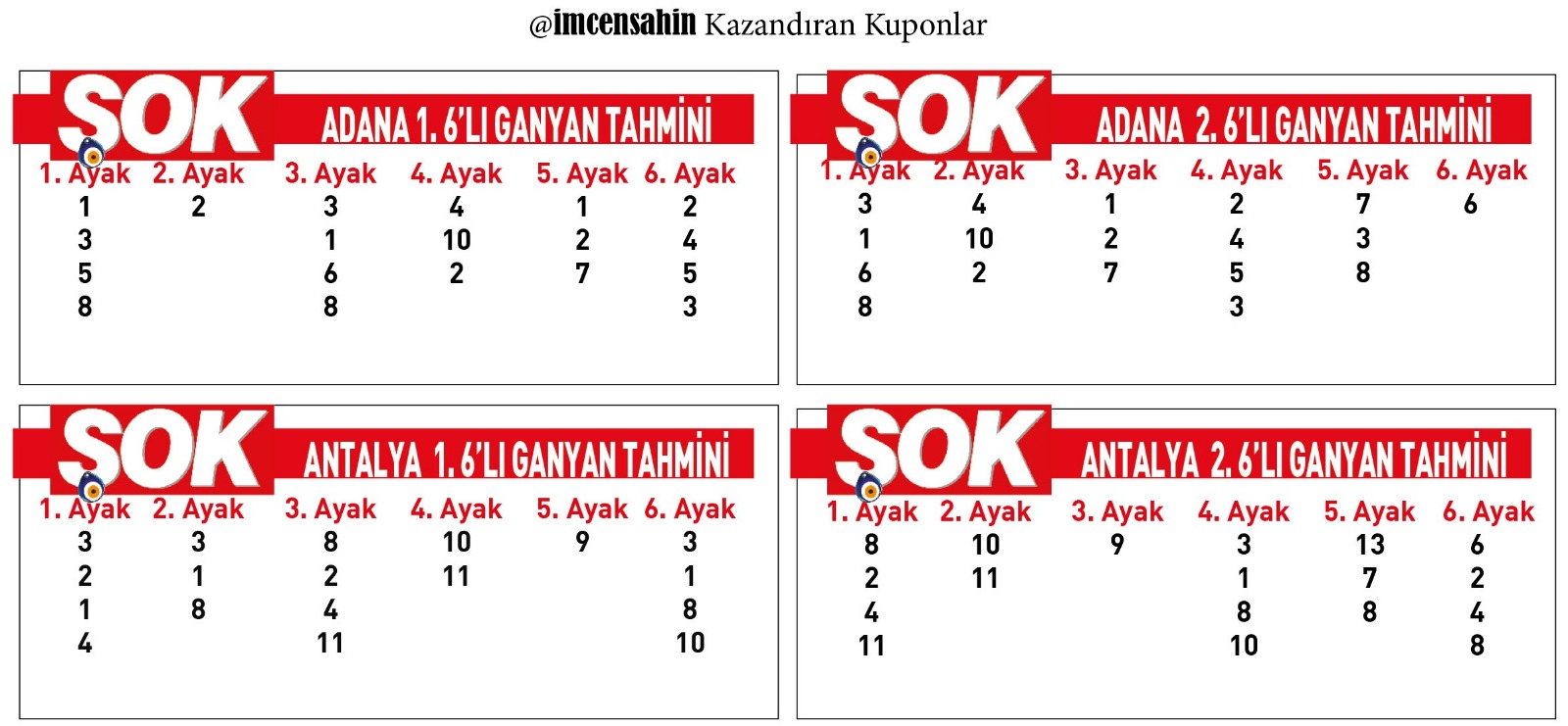 @imcensahin Kazandıran Kuponlar

SOK

ADANA 1. 6'LI GANYAN TAHMİNİ

| 1. Ayak | 2. Ayak | 3. Ayak | 4. Ayak | 5. Ayak | 6. Ayak |
|---|---|---|---|---|---|
| 1 | 2 | 3 | 4 | 1 | 2 |
| 3 | | 1 | 10 | 2 | 4 |
| 5 | | 6 | 2 | 7 | 5 |
| 8 | | 8 | | | 3 |

SOK

ADANA 2. 6'LI GANYAN TAHMİNİ

| 1. Ayak | 2. Ayak | 3. Ayak | 4. Ayak | 5. Ayak | 6. Ayak |
|---|---|---|---|---|---|
| 3 | 4 | 1 | 2 | 7 | 6 |
| 1 | 10 | 2 | 4 | 3 | |
| 6 | 2 | 7 | 5 | 8 | |
| 8 | | | 3 | | |

SOK

ANTALYA 1. 6'LI GANYAN TAHMİNİ

| 1. Ayak | 2. Ayak | 3. Ayak | 4. Ayak | 5. Ayak | 6. Ayak |
|---|---|---|---|---|---|
| 3 | 3 | 8 | 10 | 9 | 3 |
| 2 | 1 | 2 | 11 | | 1 |
| 1 | 8 | 4 | | | 8 |
| 4 | | 11 | | | 10 |

SOK

ANTALYA 2. 6'LI GANYAN TAHMİNİ

| 1. Ayak | 2. Ayak | 3. Ayak | 4. Ayak | 5. Ayak | 6. Ayak |
|---|---|---|---|---|---|
| 8 | 10 | 9 | 3 | 13 | 6 |
| 2 | 11 | | 1 | 7 | 2 |
| 4 | | | 8 | 8 | 4 |
| 11 | | | 10 | | 8 |